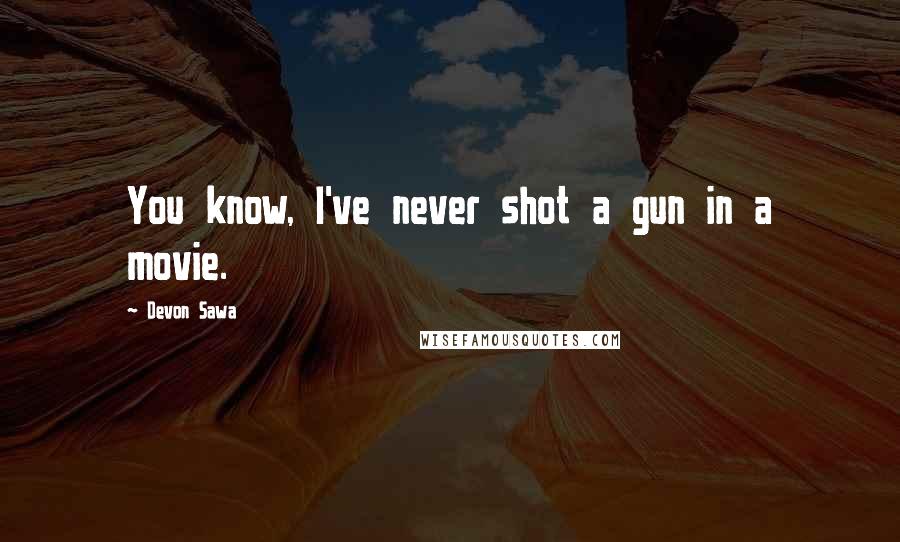 You know, I've never shot a gun in a movie.

~ Devon Sawa

WISEFAMOUSQUOTES.COM